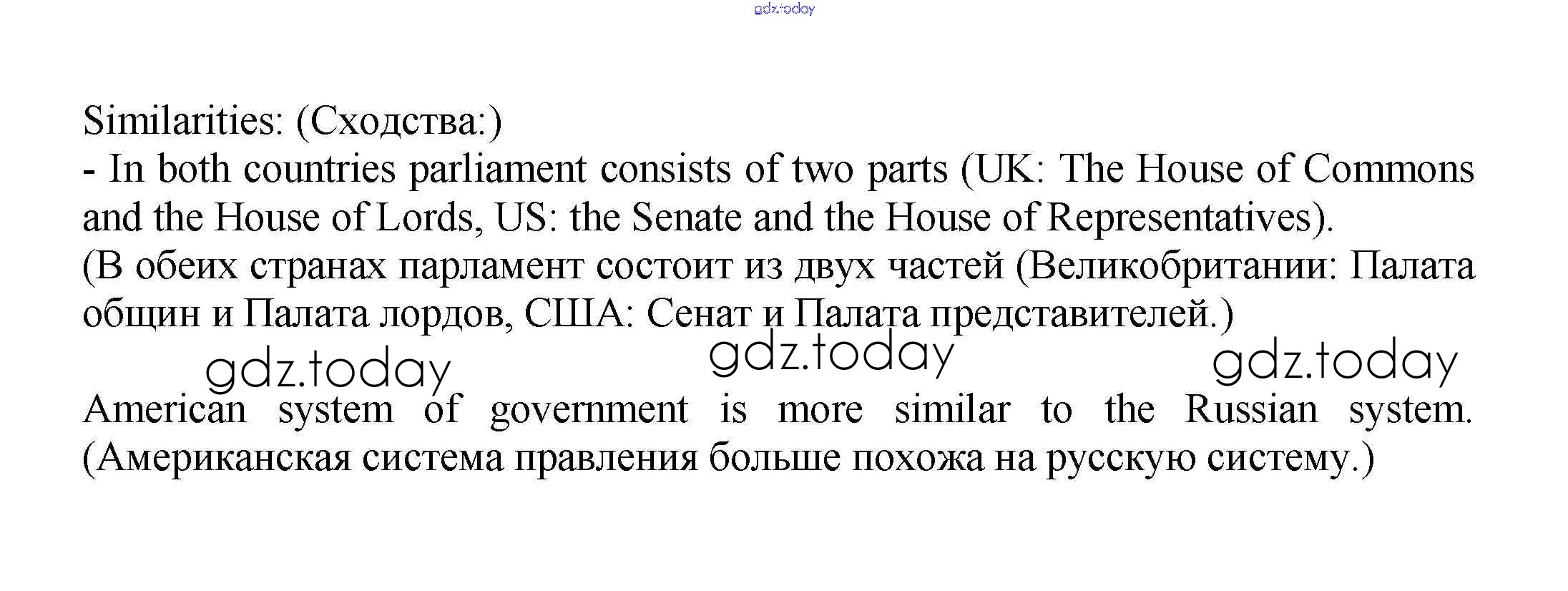 gdz.today

Similarities: (Сходства:)
- In both countries parliament consists of two parts (UK: The House of Commons and the House of Lords, US: the Senate and the House of Representatives).
(В обеих странах парламент состоит из двух частей (Великобритании: Палата общин и Палата лордов, США: Сенат и Палата представителей.)

gdz.today gdz.today gdz.today

American system of government is more similar to the Russian system. (Американская система правления больше похожа на русскую систему.)